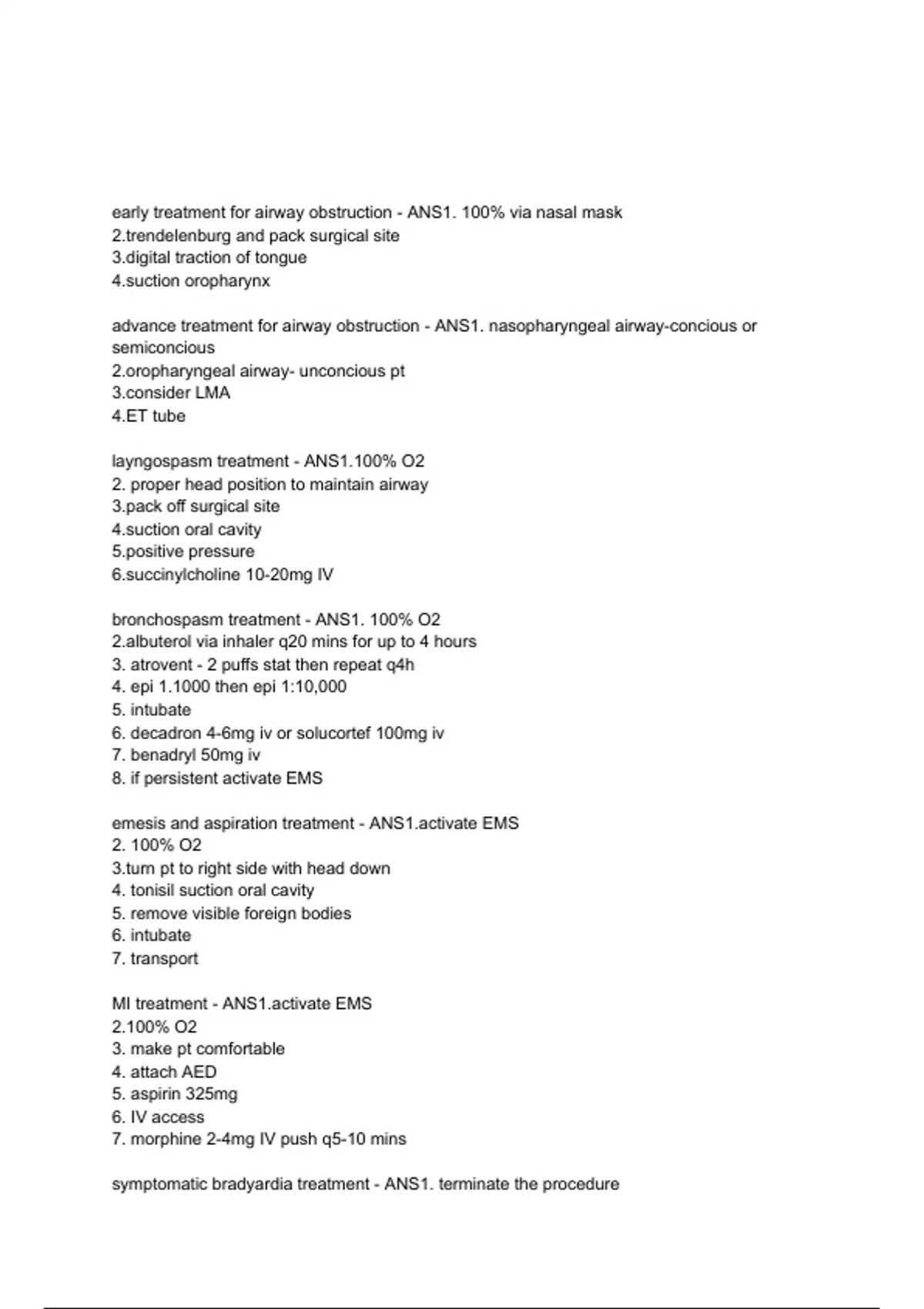 early treatment for airway obstruction - ANS1. 100% via nasal mask
2.trendelenburg and pack surgical site
3.digital traction of tongue
4.suction oropharynx

advance treatment for airway obstruction - ANS1. nasopharyngeal airway-concious or semiconcious
2.oropharyngeal airway- unconcious pt
3.consider LMA
4.ET tube

layngospasm treatment - ANS1.100% O2
2. proper head position to maintain airway
3.pack off surgical site
4.suction oral cavity
5.positive pressure
6.succinylcholine 10-20mg IV

bronchospasm treatment - ANS1. 100% O2
2.albuterol via inhaler q20 mins for up to 4 hours
3. atrovent - 2 puffs stat then repeat q4h
4. epi 1.1000 then epi 1:10,000
5. intubate
6. decadron 4-6mg iv or solucortef 100mg iv
7. benadryl 50mg iv
8. if persistent activate EMS

emesis and aspiration treatment - ANS1.activate EMS
2. 100% O2
3.turn pt to right side with head down
4. tonisil suction oral cavity
5. remove visible foreign bodies
6. intubate
7. transport

MI treatment - ANS1.activate EMS
2.100% O2
3. make pt comfortable
4. attach AED
5. aspirin 325mg
6. IV access
7. morphine 2-4mg IV push q5-10 mins

symptomatic bradyardia treatment - ANS1. terminate the procedure